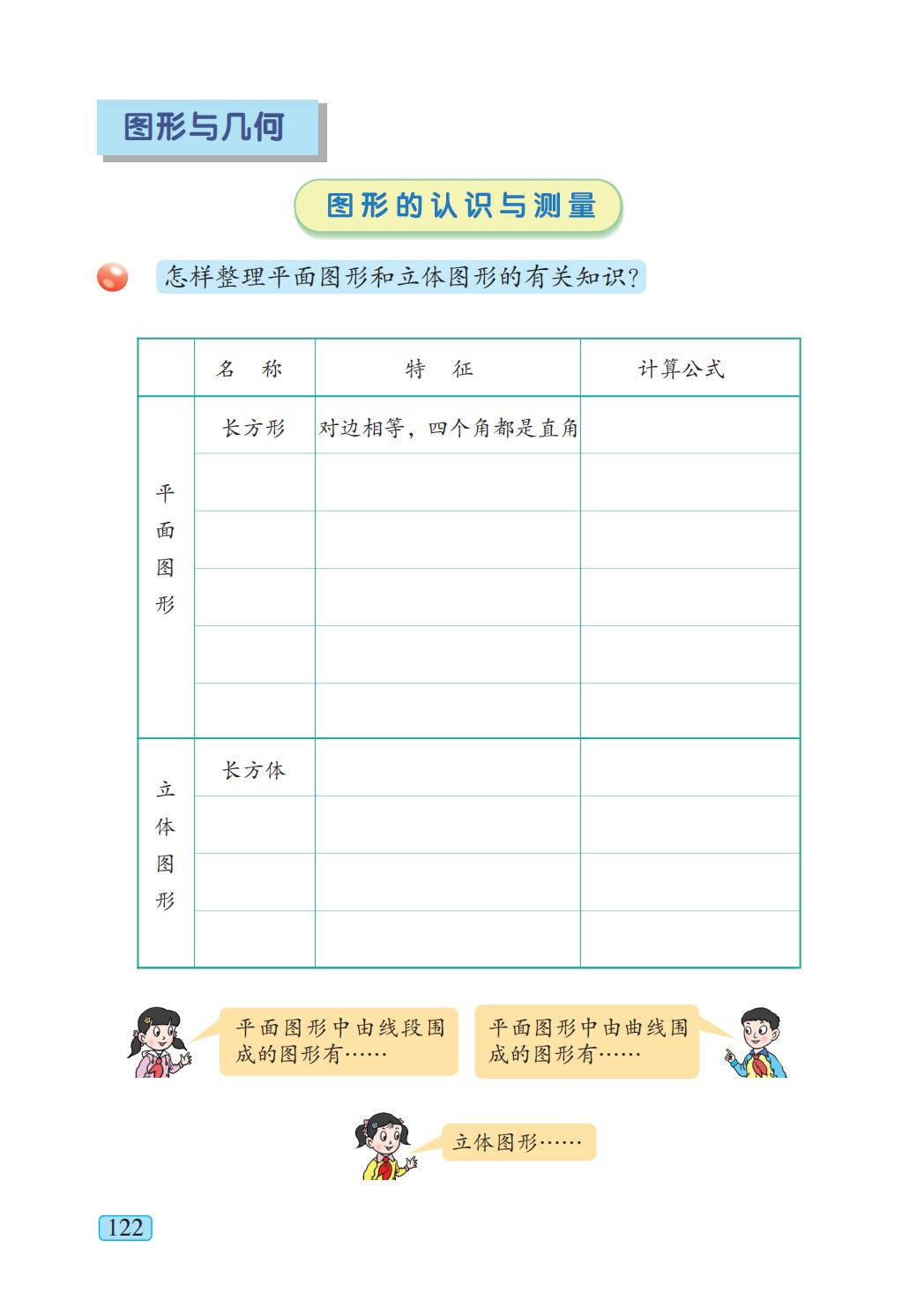 图形与几何

图形的认识与测量

怎样整理平面图形和立体图形的有关知识?

| | 名　称 | 特　征 | 计算公式 |
|---|---|---|---|
| 平面图形 | 长方形 | 对边相等，四个角都是直角 | |
| | | | |
| | | | |
| | | | |
| | | | |
| | | | |
| 立体图形 | 长方体 | | |
| | | | |
| | | | |
| | | | |

平面图形中由线段围成的图形有……

平面图形中由曲线围成的图形有……

立体图形……

122